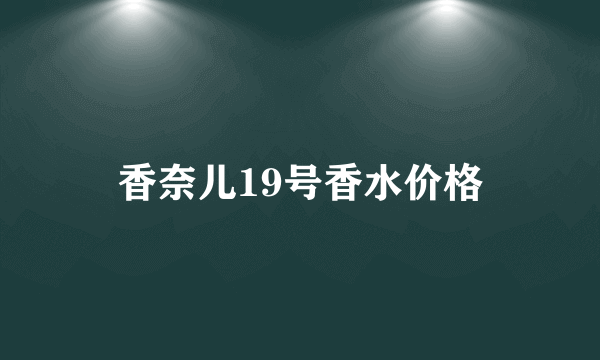 香奈儿19号香水价格